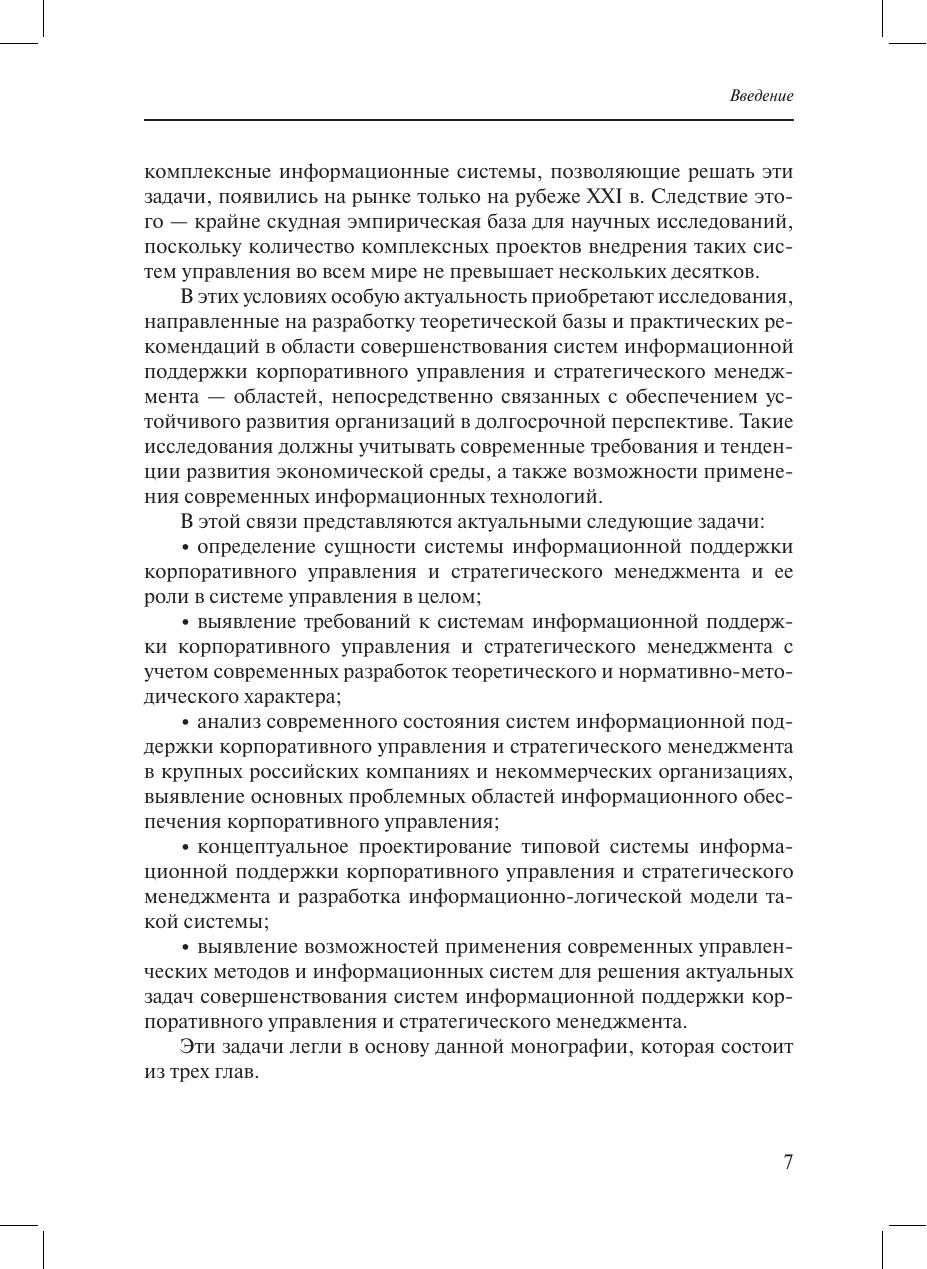 Введение

комплексные информационные системы, позволяющие решать эти задачи, появились на рынке только на рубеже XXI в. Следствие этого — крайне скудная эмпирическая база для научных исследований, поскольку количество комплексных проектов внедрения таких систем управления во всем мире не превышает нескольких десятков.

В этих условиях особую актуальность приобретают исследования, направленные на разработку теоретической базы и практических рекомендаций в области совершенствования систем информационной поддержки корпоративного управления и стратегического менеджмента — областей, непосредственно связанных с обеспечением устойчивого развития организаций в долгосрочной перспективе. Такие исследования должны учитывать современные требования и тенденции развития экономической среды, а также возможности применения современных информационных технологий.

В этой связи представляются актуальными следующие задачи:

• определение сущности системы информационной поддержки корпоративного управления и стратегического менеджмента и ее роли в системе управления в целом;

• выявление требований к системам информационной поддержки корпоративного управления и стратегического менеджмента с учетом современных разработок теоретического и нормативно-методического характера;

• анализ современного состояния систем информационной поддержки корпоративного управления и стратегического менеджмента в крупных российских компаниях и некоммерческих организациях, выявление основных проблемных областей информационного обеспечения корпоративного управления;

• концептуальное проектирование типовой системы информационной поддержки корпоративного управления и стратегического менеджмента и разработка информационно-логической модели такой системы;

• выявление возможностей применения современных управленческих методов и информационных систем для решения актуальных задач совершенствования систем информационной поддержки корпоративного управления и стратегического менеджмента.

Эти задачи легли в основу данной монографии, которая состоит из трех глав.

7